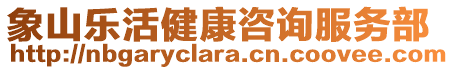 象山乐活健康咨询服务部
http://nbgaryclara.cn.coovee.com